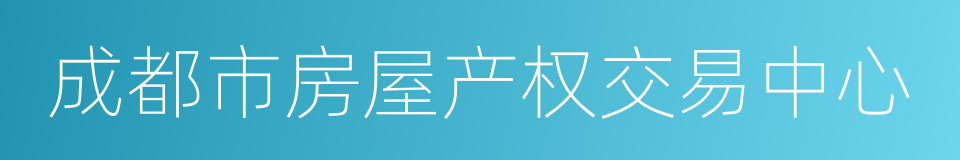 成都市房屋产权交易中心